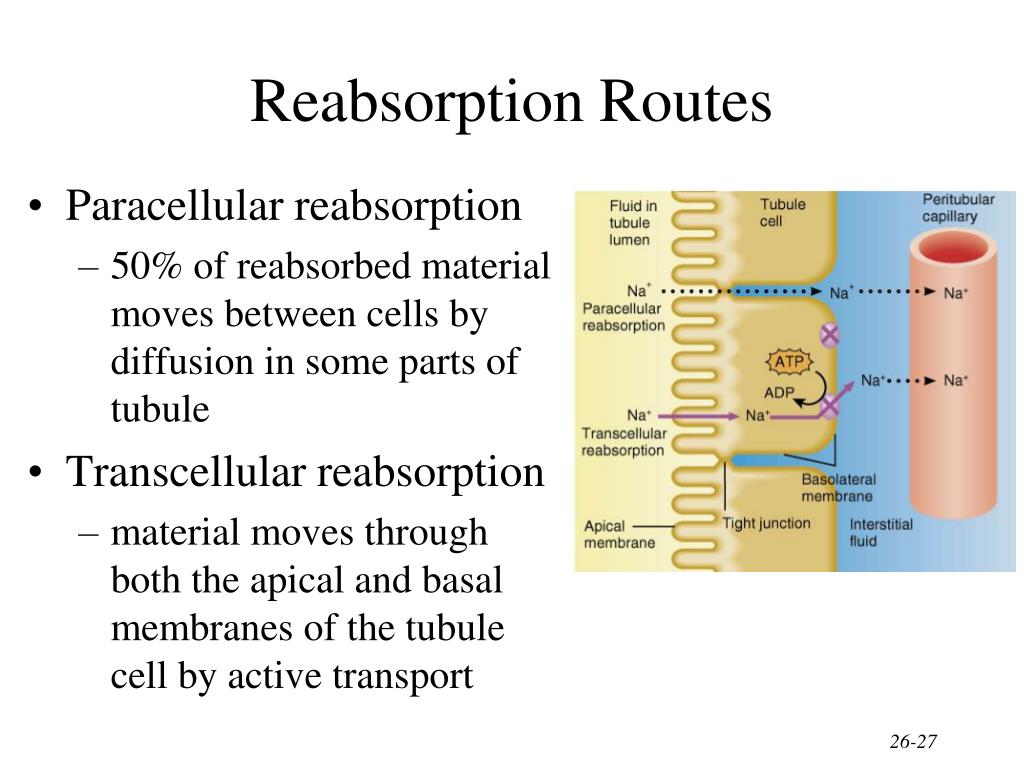 Reabsorption Routes

• Paracellular reabsorption
– 50% of reabsorbed material moves between cells by diffusion in some parts of tubule
• Transcellular reabsorption
– material moves through both the apical and basal membranes of the tubule cell by active transport

Fluid in tubule lumen
Tubule cell
Peritubular capillary
$Na^+$
$Na^+$
$Na^+$
Paracellular reabsorption
ATP
ADP
$Na^+$
$Na^+$
$Na^+$
$Na^+$
Transcellular reabsorption
Basolateral membrane
Apical membrane
Tight junction
Interstitial fluid

26-27